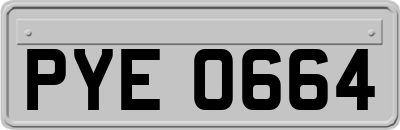 PYE 0664